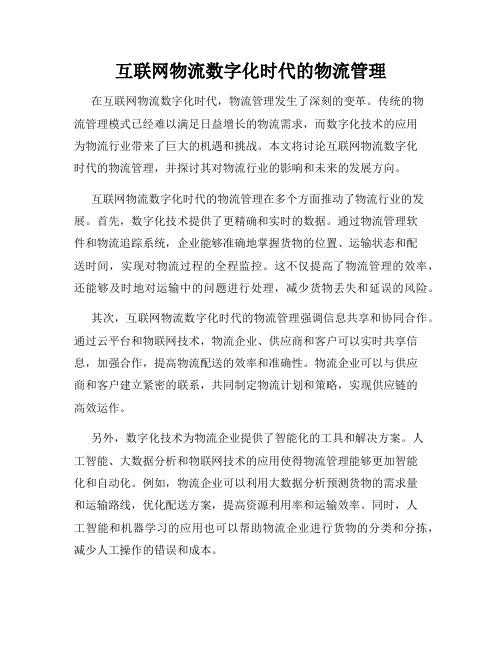 互联网物流数字化时代的物流管理

在互联网物流数字化时代，物流管理发生了深刻的变革。传统的物流管理模式已经难以满足日益增长的物流需求，而数字化技术的应用为物流行业带来了巨大的机遇和挑战。本文将讨论互联网物流数字化时代的物流管理，并探讨其对物流行业的影响和未来的发展方向。

互联网物流数字化时代的物流管理在多个方面推动了物流行业的发展。首先，数字化技术提供了更精确和实时的数据。通过物流管理软件和物流追踪系统，企业能够准确地掌握货物的位置、运输状态和配送时间，实现对物流过程的全程监控。这不仅提高了物流管理的效率，还能够及时地对运输中的问题进行处理，减少货物丢失和延误的风险。

其次，互联网物流数字化时代的物流管理强调信息共享和协同合作。通过云平台和物联网技术，物流企业、供应商和客户可以实时共享信息，加强合作，提高物流配送的效率和准确性。物流企业可以与供应商和客户建立紧密的联系，共同制定物流计划和策略，实现供应链的高效运作。

另外，数字化技术为物流企业提供了智能化的工具和解决方案。人工智能、大数据分析和物联网技术的应用使得物流管理能够更加智能化和自动化。例如，物流企业可以利用大数据分析预测货物的需求量和运输路线，优化配送方案，提高资源利用率和运输效率。同时，人工智能和机器学习的应用也可以帮助物流企业进行货物的分类和分拣，减少人工操作的错误和成本。